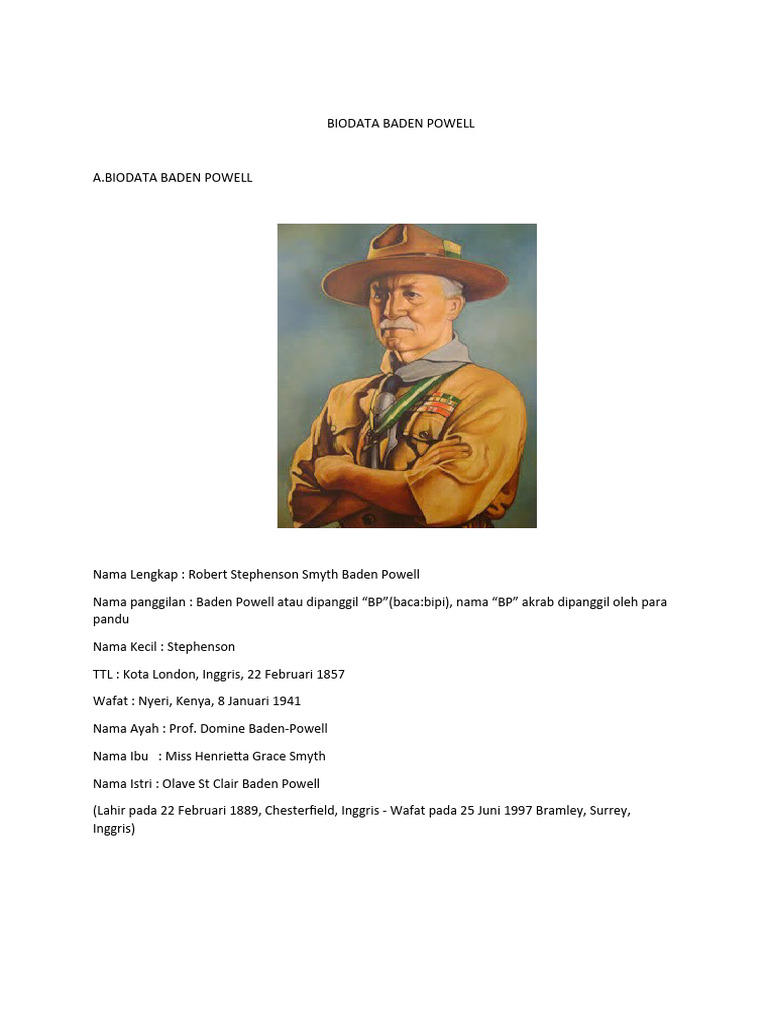 BIODATA BADEN POWELL

A.BIODATA BADEN POWELL

Nama Lengkap : Robert Stephenson Smyth Baden Powell

Nama panggilan : Baden Powell atau dipanggil “BP”(baca:bipi), nama “BP” akrab dipanggil oleh para pandu

Nama Kecil : Stephenson

TTL : Kota London, Inggris, 22 Februari 1857

Wafat : Nyeri, Kenya, 8 Januari 1941

Nama Ayah : Prof. Domine Baden-Powell

Nama Ibu : Miss Henrietta Grace Smyth

Nama Istri : Olave St Clair Baden Powell

(Lahir pada 22 Februari 1889, Chesterfield, Inggris - Wafat pada 25 Juni 1997 Bramley, Surrey, Inggris)